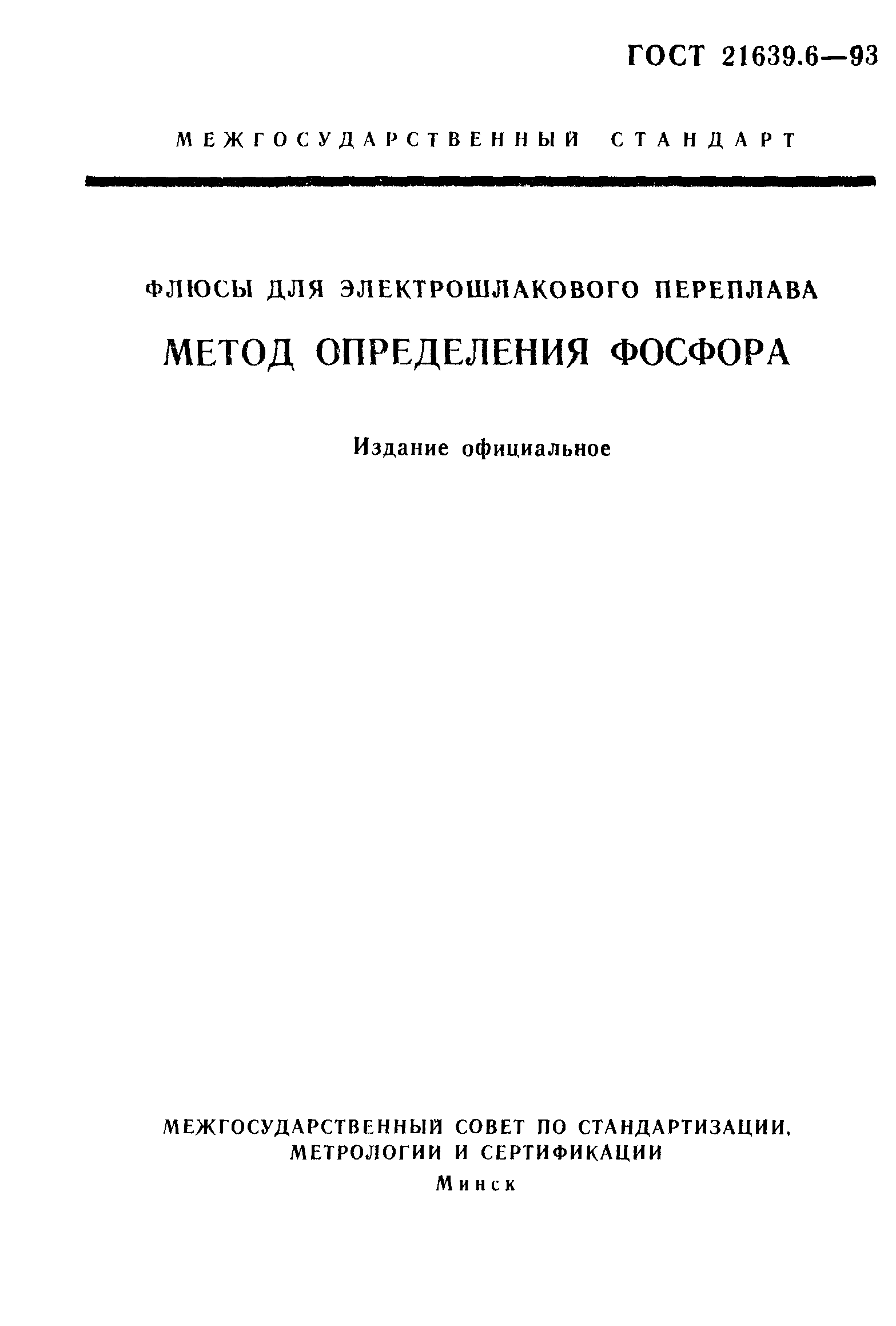 ГОСТ 21639.6—93

МЕЖГОСУДАРСТВЕННЫЙ СТАНДАРТ

ФЛЮСЫ ДЛЯ ЭЛЕКТРОШЛАКОВОГО ПЕРЕПЛАВА

МЕТОД ОПРЕДЕЛЕНИЯ ФОСФОРА

Издание официальное

МЕЖГОСУДАРСТВЕННЫЙ СОВЕТ ПО СТАНДАРТИЗАЦИИ, МЕТРОЛОГИИ И СЕРТИФИКАЦИИ

Минск